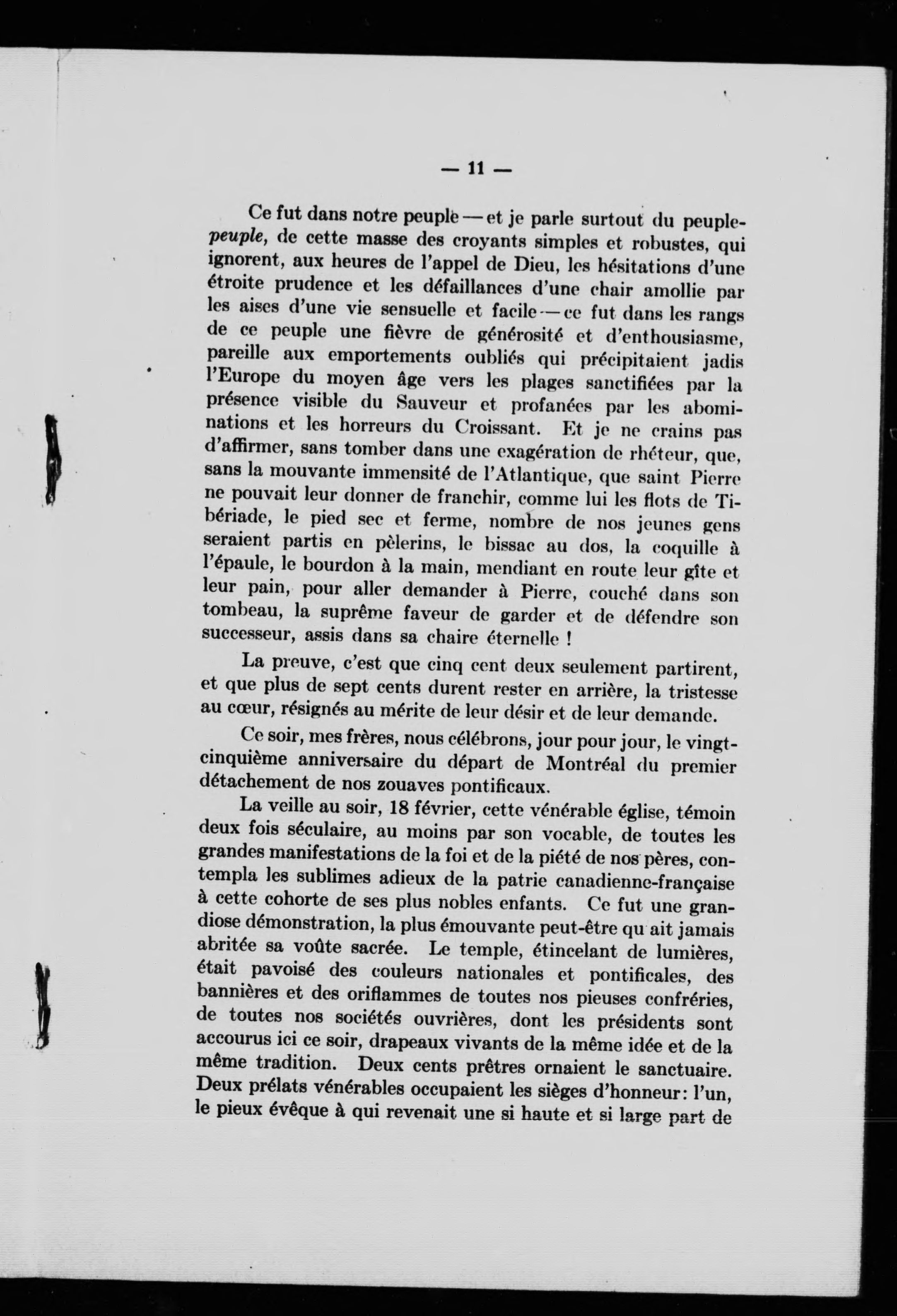 — 11 —

Ce fut dans notre peuple — et je parle surtout du peuple-peuple, de cette masse des croyants simples et robustes, qui ignorent, aux heures de l'appel de Dieu, les hésitations d'une étroite prudence et les défaillances d'une chair amollie par les aises d'une vie sensuelle et facile — ce fut dans les rangs de ce peuple une fièvre de générosité et d'enthousiasme, pareille aux emportements oubliés qui précipitaient jadis l'Europe du moyen âge vers les plages sanctifiées par la présence visible du Sauveur et profanées par les abominations et les horreurs du Croissant. Et je ne crains pas d'affirmer, sans tomber dans une exagération de rhéteur, que, sans la mouvante immensité de l'Atlantique, que saint Pierre ne pouvait leur donner de franchir, comme lui les flots de Tibériade, le pied sec et ferme, nombre de nos jeunes gens seraient partis en pèlerins, le bissac au dos, la coquille à l'épaule, le bourdon à la main, mendiant en route leur gîte et leur pain, pour aller demander à Pierre, couché dans son tombeau, la suprême faveur de garder et de défendre son successeur, assis dans sa chaire éternelle !

La preuve, c'est que cinq cent deux seulement partirent, et que plus de sept cents durent rester en arrière, la tristesse au cœur, résignés au mérite de leur désir et de leur demande.

Ce soir, mes frères, nous célébrons, jour pour jour, le vingt-cinquième anniversaire du départ de Montréal du premier détachement de nos zouaves pontificaux.

La veille au soir, 18 février, cette vénérable église, témoin deux fois séculaire, au moins par son vocable, de toutes les grandes manifestations de la foi et de la piété de nos pères, contempla les sublimes adieux de la patrie canadienne-française à cette cohorte de ses plus nobles enfants. Ce fut une grandiose démonstration, la plus émouvante peut-être qu'ait jamais abritée sa voûte sacrée. Le temple, étincelant de lumières, était pavoisé des couleurs nationales et pontificales, des bannières et des oriflammes de toutes nos pieuses confréries, de toutes nos sociétés ouvrières, dont les présidents sont accourus ici ce soir, drapeaux vivants de la même idée et de la même tradition. Deux cents prêtres ornaient le sanctuaire. Deux prélats vénérables occupaient les sièges d'honneur: l'un, le pieux évêque à qui revenait une si haute et si large part de